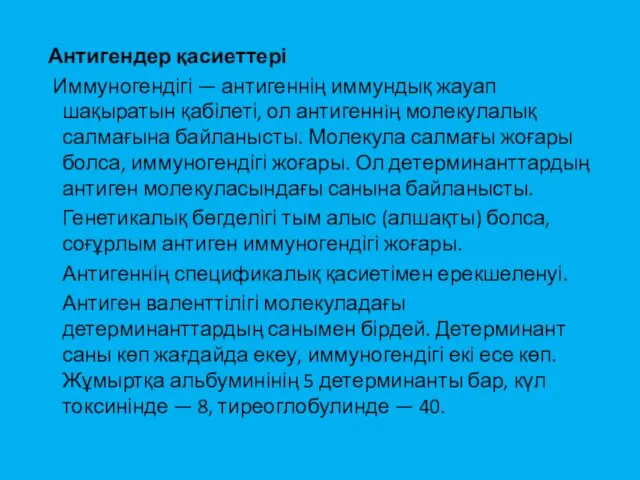 Антигендер қасиеттері

Иммуногендігі — антигеннің иммундық жауап шақыратын қабілеті, ол антигеннің молекулалық салмағына байланысты. Молекула салмағы жоғары болса, иммуногендігі жоғары. Ол детерминанттардың антиген молекуласындағы санына байланысты.

Генетикалық бөгделігі тым алыс (алшақты) болса, соғұрлым антиген иммуногендігі жоғары.

Антигеннің спецификалық қасиетімен ерекшеленуі.

Антиген валенттілігі молекуладағы детерминанттардың санымен бірдей. Детерминант саны көп жағдайда екеу, иммуногендігі екі есе көп. Жұмыртқа альбуминінің 5 детерминанты бар, күл токсинінде — 8, тиреоглобулинде — 40.